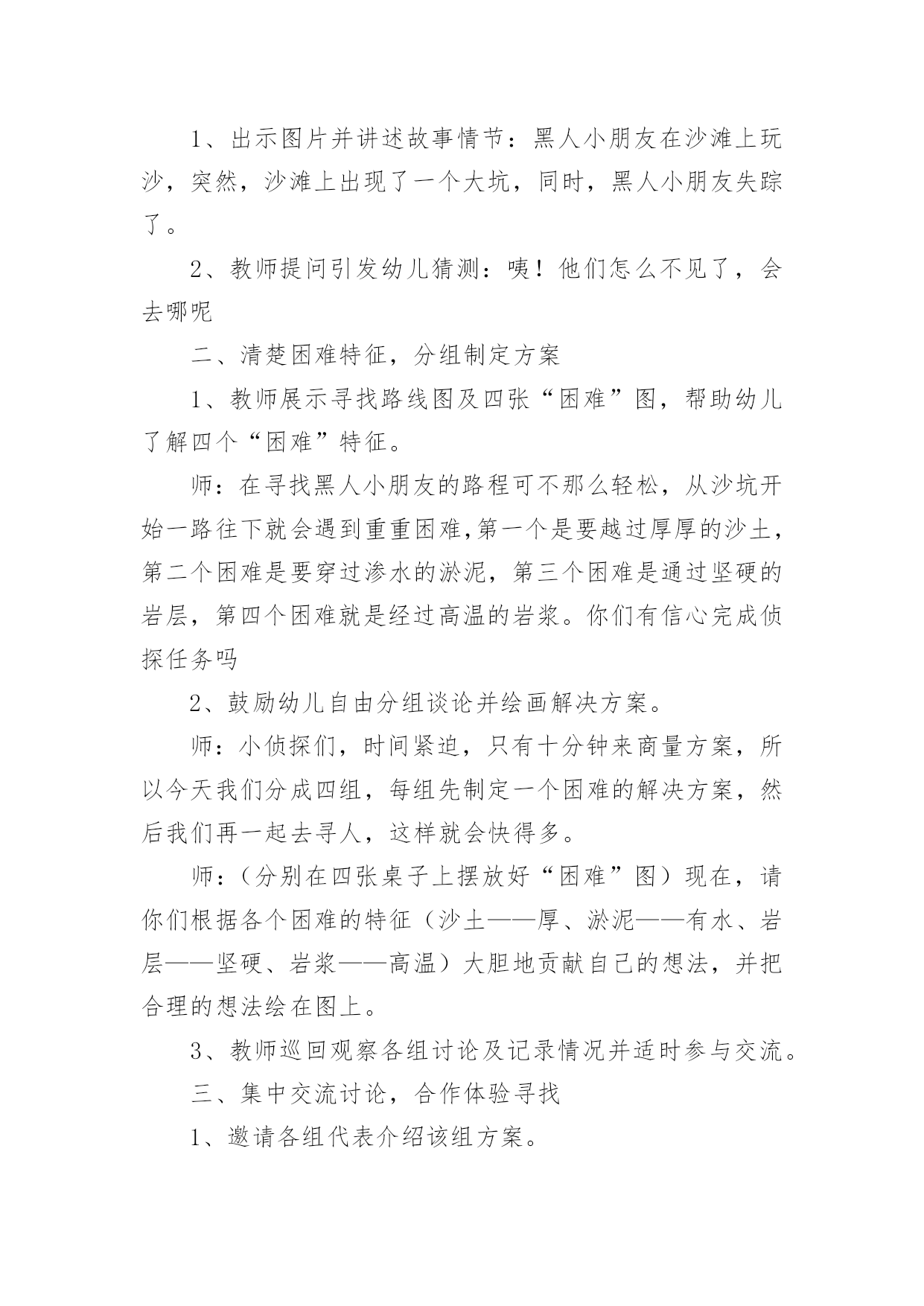 1、出示图片并讲述故事情节：黑人小朋友在沙滩上玩沙，突然，沙滩上出现了一个大坑，同时，黑人小朋友失踪了。

2、教师提问引发幼儿猜测：咦！他们怎么不见了，会去哪呢

二、清楚困难特征，分组制定方案

1、教师展示寻找路线图及四张“困难”图，帮助幼儿了解四个“困难”特征。

师：在寻找黑人小朋友的路程可不那么轻松，从沙坑开始一路往下就会遇到重重困难，第一个是要越过厚厚的沙土，第二个困难是要穿过渗水的淤泥，第三个困难是通过坚硬的岩层，第四个困难就是经过高温的岩浆。你们有信心完成侦探任务吗

2、鼓励幼儿自由分组谈论并绘画解决方案。

师：小侦探们，时间紧迫，只有十分钟来商量方案，所以今天我们分成四组，每组先制定一个困难的解决方案，然后我们再一起去寻人，这样就会快得多。

师：（分别在四张桌子上摆放好“困难”图）现在，请你们根据各个困难的特征（沙土——厚、淤泥——有水、岩层——坚硬、岩浆——高温）大胆地贡献自己的想法，并把合理的想法绘在图上。

3、教师巡回观察各组讨论及记录情况并适时参与交流。

三、集中交流讨论，合作体验寻找

1、邀请各组代表介绍该组方案。